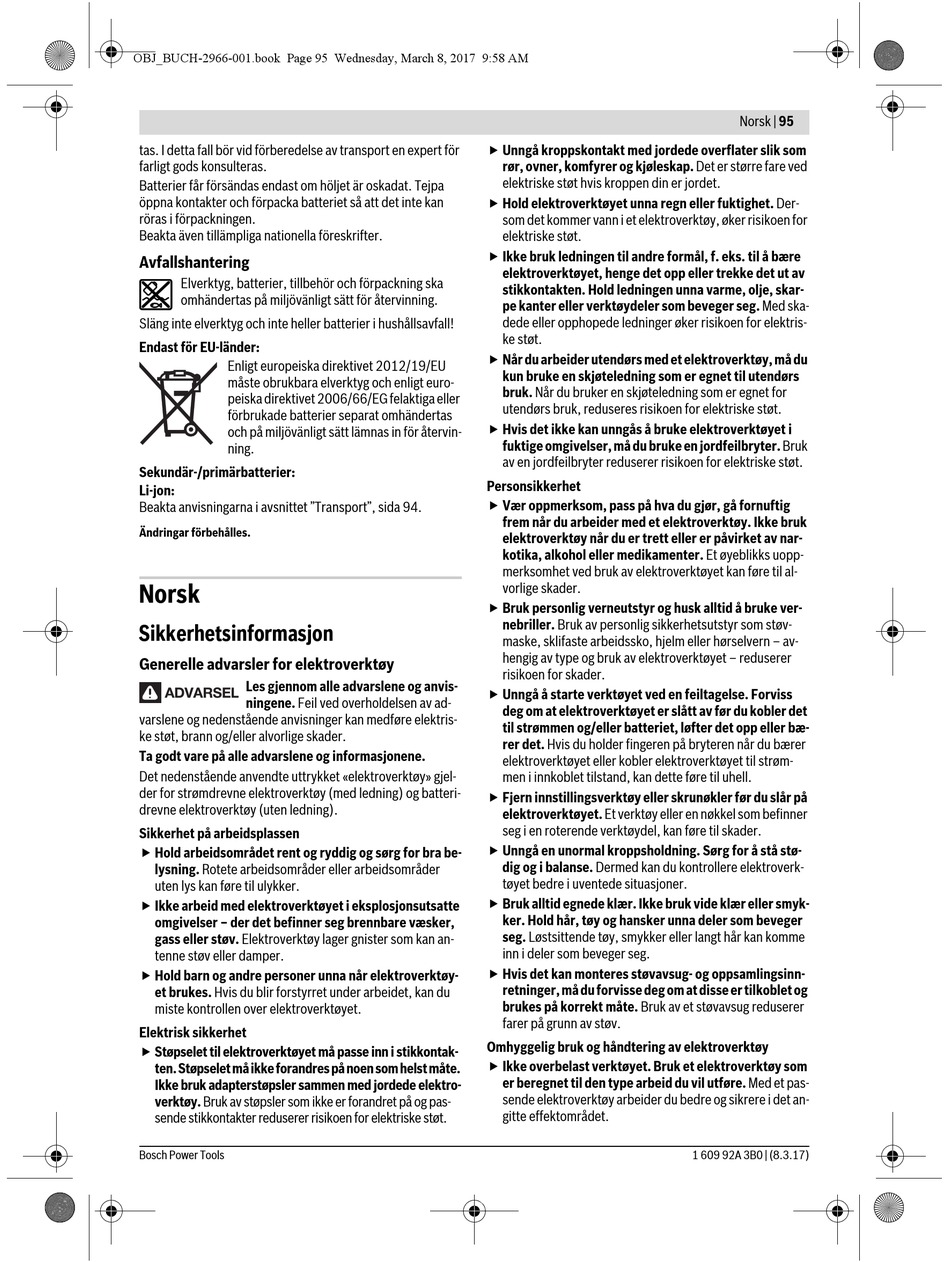 OBJ_BUCH-2966-001.book Page 95 Wednesday, March 8, 2017 9:58 AM

Norsk | 95

tas. I detta fall bör vid förberedelse av transport en expert för farligt gods konsulteras.
Batterier får försändas endast om höljet är oskadat. Tejpa öppna kontakter och förpacka batteriet så att det inte kan röras i förpackningen.
Beakta även tillämpliga nationella föreskrifter.

Avfallshantering

Elverktyg, batterier, tillbehör och förpackning ska omhändertas på miljövänligt sätt för återvinning.

Släng inte elverktyg och inte heller batterier i hushållsavfall!

Endast för EU-länder:

Enligt europeiska direktivet 2012/19/EU måste obrukbara elverktyg och enligt europeiska direktivet 2006/66/EG felaktiga eller förbrukade batterier separat omhändertas och på miljövänligt sätt lämnas in för återvinning.

Sekundär-/primärbatterier:
Li-jon:
Beakta anvisningarna i avsnittet "Transport", sida 94.

Ändringar förbehålles.

Norsk

Sikkerhetsinformasjon

Generelle advarsler for elektroverktøy

ADVARSEL Les gjennom alle advarslene og anvisningene. Feil ved overholdelsen av advarslene og nedenstående anvisninger kan medføre elektriske støt, brann og/eller alvorlige skader.

Ta godt vare på alle advarslene og informasjonene.

Det nedenstående anvendte uttrykket «elektroverktøy» gjelder for strømdrevne elektroverktøy (med ledning) og batteridrevne elektroverktøy (uten ledning).

Sikkerhet på arbeidsplassen

▶ Hold arbeidsområdet rent og ryddig og sørg for bra belysning. Rotete arbeidsområder eller arbeidsområder uten lys kan føre til ulykker.

▶ Ikke arbeid med elektroverktøyet i eksplosjonsutsatte omgivelser – der det befinner seg brennbare væsker, gass eller støv. Elektroverktøy lager gnister som kan antenne støv eller damper.

▶ Hold barn og andre personer unna når elektroverktøyet brukes. Hvis du blir forstyrret under arbeidet, kan du miste kontrollen over elektroverktøyet.

Elektrisk sikkerhet

▶ Støpselet til elektroverktøyet må passe inn i stikkontakten. Støpselet må ikke forandres på noen som helst måte. Ikke bruk adapterstøpsler sammen med jordede elektroverktøy. Bruk av støpsler som ikke er forandret på og passende stikkontakter reduserer risikoen for elektriske støt.

▶ Unngå kroppskontakt med jordede overflater slik som rør, ovner, komfyrer og kjøleskap. Det er større fare ved elektriske støt hvis kroppen din er jordet.

▶ Hold elektroverktøyet unna regn eller fuktighet. Dersom det kommer vann i et elektroverktøy, øker risikoen for elektriske støt.

▶ Ikke bruk ledningen til andre formål, f. eks. til å bære elektroverktøyet, henge det opp eller trekke det ut av stikkontakten. Hold ledningen unna varme, olje, skarpe kanter eller verktøydeler som beveger seg. Med skadede eller opphopede ledninger øker risikoen for elektriske støt.

▶ Når du arbeider utendørs med et elektroverktøy, må du kun bruke en skjøteledning som er egnet til utendørs bruk. Når du bruker en skjøteledning som er egnet for utendørs bruk, reduseres risikoen for elektriske støt.

▶ Hvis det ikke kan unngås å bruke elektroverktøyet i fuktige omgivelser, må du bruke en jordfeilbryter. Bruk av en jordfeilbryter reduserer risikoen for elektriske støt.

Personsikkerhet

▶ Vær oppmerksom, pass på hva du gjør, gå fornuftig frem når du arbeider med et elektroverktøy. Ikke bruk elektroverktøy når du er trett eller er påvirket av narkotika, alkohol eller medikamenter. Et øyeblikks uoppmerksomhet ved bruk av elektroverktøyet kan føre til alvorlige skader.

▶ Bruk personlig verneutstyr og husk alltid å bruke vernebriller. Bruk av personlig sikkerhetsutstyr som støvmaske, sklifaste arbeidssko, hjelm eller hørselvern – avhengig av type og bruk av elektroverktøyet – reduserer risikoen for skader.

▶ Unngå å starte verktøyet ved en feiltagelse. Forviss deg om at elektroverktøyet er slått av før du kobler det til strømmen og/eller batteriet, løfter det opp eller bærer det. Hvis du holder fingeren på bryteren når du bærer elektroverktøyet eller kobler elektroverktøyet til strømmen i innkoblet tilstand, kan dette føre til uhell.

▶ Fjern innstillingsverktøy eller skrunøkler før du slår på elektroverktøyet. Et verktøy eller en nøkkel som befinner seg i en roterende verktøydel, kan føre til skader.

▶ Unngå en unormal kroppsholdning. Sørg for å stå stødig og i balanse. Dermed kan du kontrollere elektroverktøyet bedre i uventede situasjoner.

▶ Bruk alltid egnede klær. Ikke bruk vide klær eller smykker. Hold hår, tøy og hansker unna deler som beveger seg. Løstsittende tøy, smykker eller langt hår kan komme inn i deler som beveger seg.

▶ Hvis det kan monteres støvavsug- og oppsamlingsinnretninger, må du forvisse deg om at disse er tilkoblet og brukes på korrekt måte. Bruk av et støvavsug reduserer farer på grunn av støv.

Omhyggelig bruk og håndtering av elektroverktøy

▶ Ikke overbelast verktøyet. Bruk et elektroverktøy som er beregnet til den type arbeid du vil utføre. Med et passende elektroverktøy arbeider du bedre og sikrere i det angitte effektområdet.

Bosch Power Tools

1 609 92A 3B0 | (8.3.17)